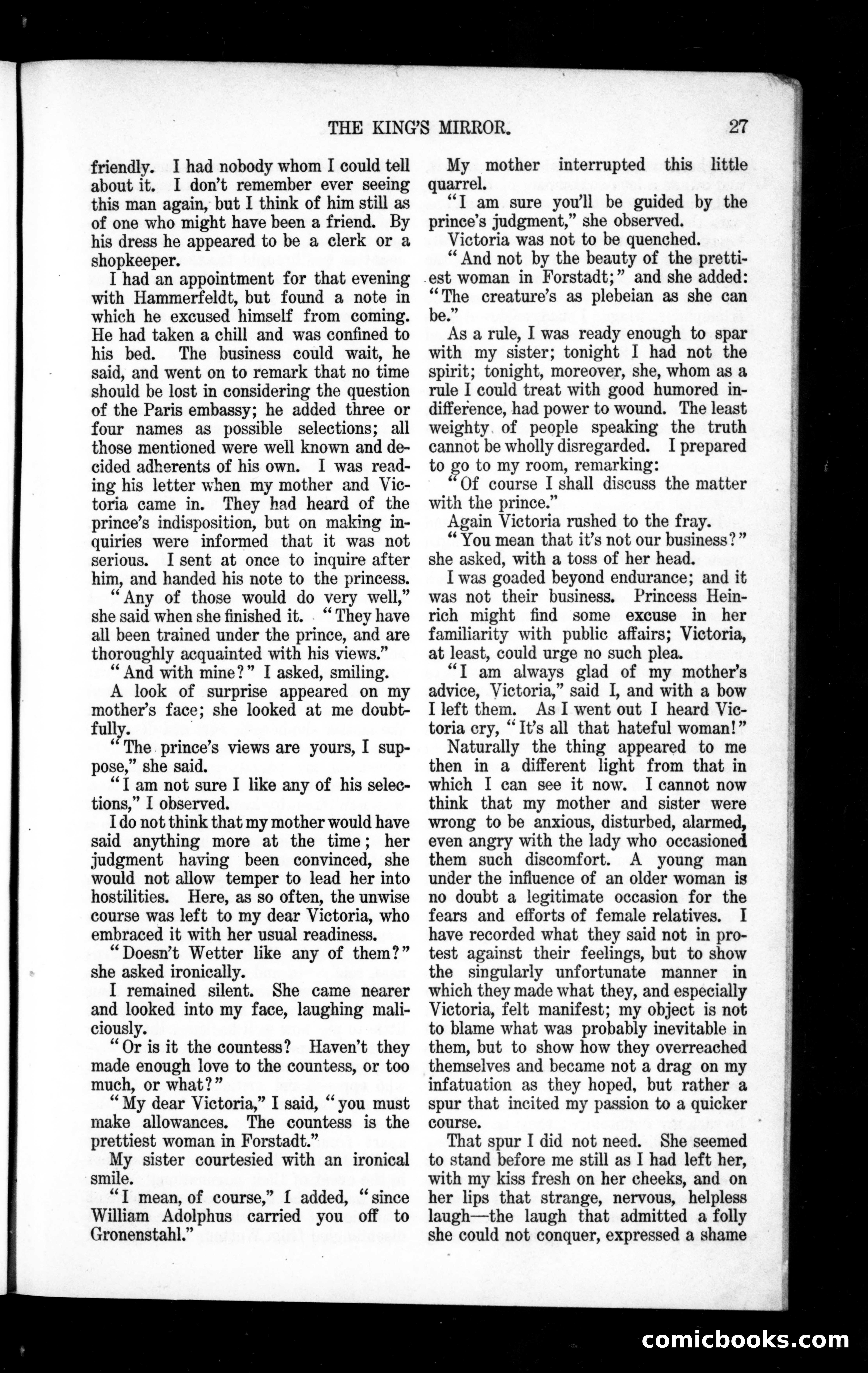 THE KING'S MIRROR. 27

friendly. I had nobody whom I could tell about it. I don't remember ever seeing this man again, but I think of him still as of one who might have been a friend. By his dress he appeared to be a clerk or a shopkeeper.

I had an appointment for that evening with Hammerfeldt, but found a note in which he excused himself from coming. He had taken a chill and was confined to his bed. The business could wait, he said, and went on to remark that no time should be lost in considering the question of the Paris embassy; he added three or four names as possible selections; all those mentioned were well known and decided adherents of his own. I was reading his letter when my mother and Victoria came in. They had heard of the prince's indisposition, but on making inquiries were informed that it was not serious. I sent at once to inquire after him, and handed his note to the princess.

"Any of those would do very well," she said when she finished it. "They have all been trained under the prince, and are thoroughly acquainted with his views."

"And with mine?" I asked, smiling.

A look of surprise appeared on my mother's face; she looked at me doubtfully.

"The prince's views are yours, I suppose," she said.

"I am not sure I like any of his selections," I observed.

I do not think that my mother would have said anything more at the time; her judgment having been convinced, she would not allow temper to lead her into hostilities. Here, as so often, the unwise course was left to my dear Victoria, who embraced it with her usual readiness.

"Doesn't Wetter like any of them?" she asked ironically.

I remained silent. She came nearer and looked into my face, laughing maliciously.

"Or is it the countess? Haven't they made enough love to the countess, or too much, or what?"

"My dear Victoria," I said, "you must make allowances. The countess is the prettiest woman in Forstadt."

My sister courtesied with an ironical smile.

"I mean, of course," I added, "since William Adolphus carried you off to Gronenstahl."

My mother interrupted this little quarrel.

"I am sure you'll be guided by the prince's judgment," she observed.

Victoria was not to be quenched.

"And not by the beauty of the prettiest woman in Forstadt;" and she added: "The creature's as plebeian as she can be."

As a rule, I was ready enough to spar with my sister; tonight I had not the spirit; tonight, moreover, she, whom as a rule I could treat with good humored indifference, had power to wound. The least weighty of people speaking the truth cannot be wholly disregarded. I prepared to go to my room, remarking:

"Of course I shall discuss the matter with the prince."

Again Victoria rushed to the fray.

"You mean that it's not our business?" she asked, with a toss of her head.

I was goaded beyond endurance; and it was not their business. Princess Heinrich might find some excuse in her familiarity with public affairs; Victoria, at least, could urge no such plea.

"I am always glad of my mother's advice, Victoria," said I, and with a bow I left them. As I went out I heard Victoria cry, "It's all that hateful woman!"

Naturally the thing appeared to me then in a different light from that in which I can see it now. I cannot now think that my mother and sister were wrong to be anxious, disturbed, alarmed, even angry with the lady who occasioned them such discomfort. A young man under the influence of an older woman is no doubt a legitimate occasion for the fears and efforts of female relatives. I have recorded what they said not in protest against their feelings, but to show the singularly unfortunate manner in which they made what they, and especially Victoria, felt manifest; my object is not to blame what was probably inevitable in them, but to show how they overreached themselves and became not a drag on my infatuation as they hoped, but rather a spur that incited my passion to a quicker course.

That spur I did not need. She seemed to stand before me still as I had left her, with my kiss fresh on her cheeks, and on her lips that strange, nervous, helpless laugh—the laugh that admitted a folly she could not conquer, expressed a shame

comicbooks.com